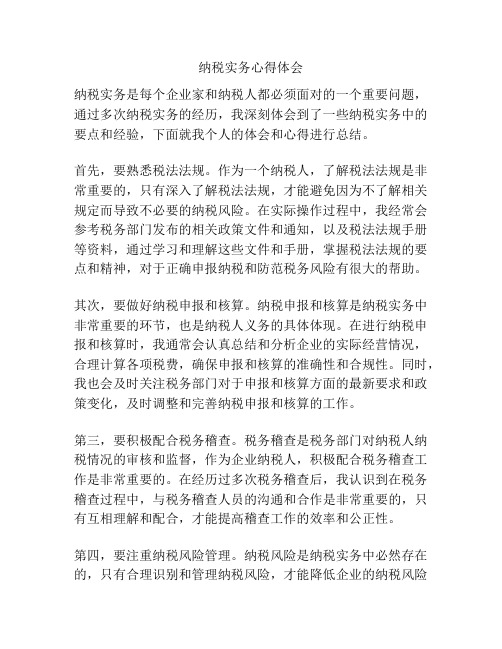 纳税实务心得体会

纳税实务是每个企业家和纳税人都必须面对的一个重要问题，通过多次纳税实务的经历，我深刻体会到了一些纳税实务中的要点和经验，下面就我个人的体会和心得进行总结。

首先，要熟悉税法法规。作为一个纳税人，了解税法法规是非常重要的，只有深入了解税法法规，才能避免因为不了解相关规定而导致不必要的纳税风险。在实际操作过程中，我经常会参考税务部门发布的相关政策文件和通知，以及税法法规手册等资料，通过学习和理解这些文件和手册，掌握税法法规的要点和精神，对于正确申报纳税和防范税务风险有很大的帮助。

其次，要做好纳税申报和核算。纳税申报和核算是纳税实务中非常重要的环节，也是纳税人义务的具体体现。在进行纳税申报和核算时，我通常会认真总结和分析企业的实际经营情况，合理计算各项税费，确保申报和核算的准确性和合规性。同时，我也会及时关注税务部门对于申报和核算方面的最新要求和政策变化，及时调整和完善纳税申报和核算的工作。

第三，要积极配合税务稽查。税务稽查是税务部门对纳税人纳税情况的审核和监督，作为企业纳税人，积极配合税务稽查工作是非常重要的。在经历过多次税务稽查后，我认识到在税务稽查过程中，与税务稽查人员的沟通和合作是非常重要的，只有互相理解和配合，才能提高稽查工作的效率和公正性。

第四，要注重纳税风险管理。纳税风险是纳税实务中必然存在的，只有合理识别和管理纳税风险，才能降低企业的纳税风险